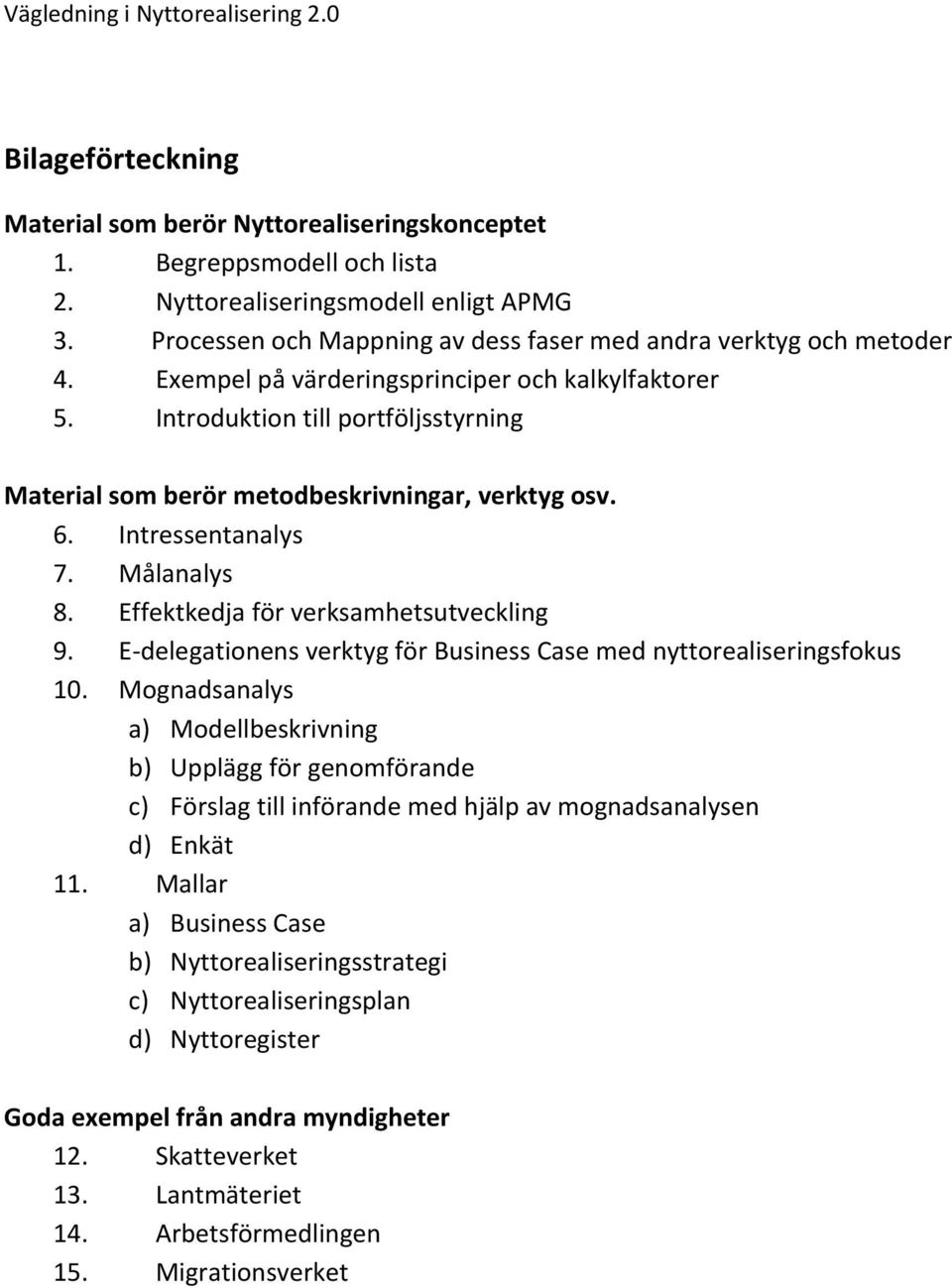 Vägledning i Nyttorealisering 2.0

Bilageförteckning

Material som berör Nyttorealiseringskonceptet
1. Begreppsmodell och lista
2. Nyttorealiseringsmodell enligt APMG
3. Processen och Mappning av dess faser med andra verktyg och metoder
4. Exempel på värderingsprinciper och kalkylfaktorer
5. Introduktion till portföljsstyrning

Material som berör metodbeskrivningar, verktyg osv.
6. Intressentanalys
7. Målanalys
8. Effektkedja för verksamhetsutveckling
9. E-delegationens verktyg för Business Case med nyttorealiseringsfokus
10. Mognadsanalys
a) Modellbeskrivning
b) Upplägg för genomförande
c) Förslag till införande med hjälp av mognadsanalysen
d) Enkät
11. Mallar
a) Business Case
b) Nyttorealiseringsstrategi
c) Nyttorealiseringsplan
d) Nyttoregister

Goda exempel från andra myndigheter
12. Skatteverket
13. Lantmäteriet
14. Arbetsförmedlingen
15. Migrationsverket